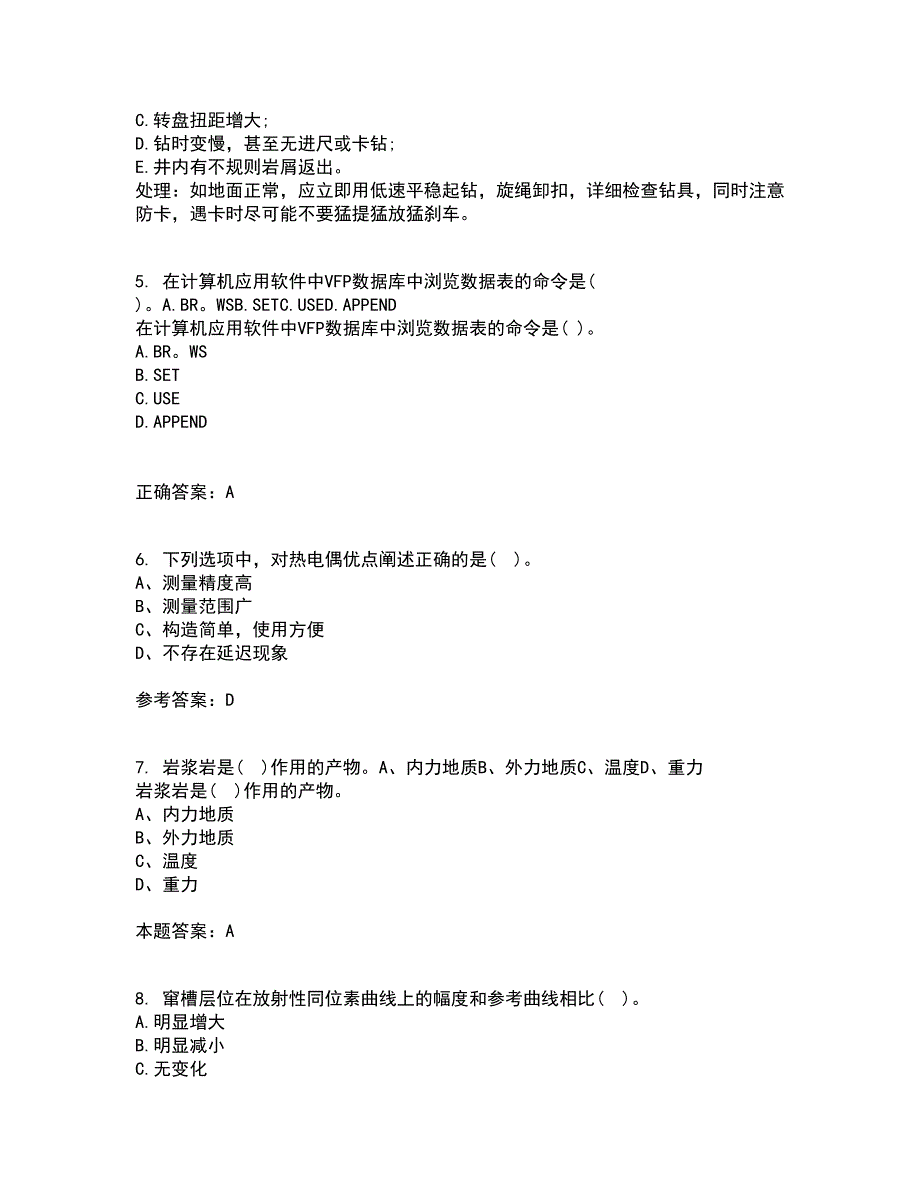 C.转盘扭距增大;
D.钻时变慢，甚至无进尺或卡钻;
E.井内有不规则岩屑返出。
处理：如地面正常，应立即用低速平稳起钻，旋绳卸扣，详细检查钻具，同时注意防卡，遇卡时尽可能不要猛提猛放猛刹车。

5. 在计算机应用软件中VFP数据库中浏览数据表的命令是(
)。A.BR。WSB.SETC.USED.APPEND
在计算机应用软件中VFP数据库中浏览数据表的命令是( )。
A.BR。WS
B.SET
C.USE
D.APPEND

正确答案：A

6. 下列选项中，对热电偶优点阐述正确的是( )。
A、测量精度高
B、测量范围广
C、构造简单，使用方便
D、不存在延迟现象

参考答案：D

7. 岩浆岩是( )作用的产物。A、内力地质B、外力地质C、温度D、重力
岩浆岩是( )作用的产物。
A、内力地质
B、外力地质
C、温度
D、重力

本题答案：A

8. 窜槽层位在放射性同位素曲线上的幅度和参考曲线相比( )。
A.明显增大
B.明显减小
C.无变化